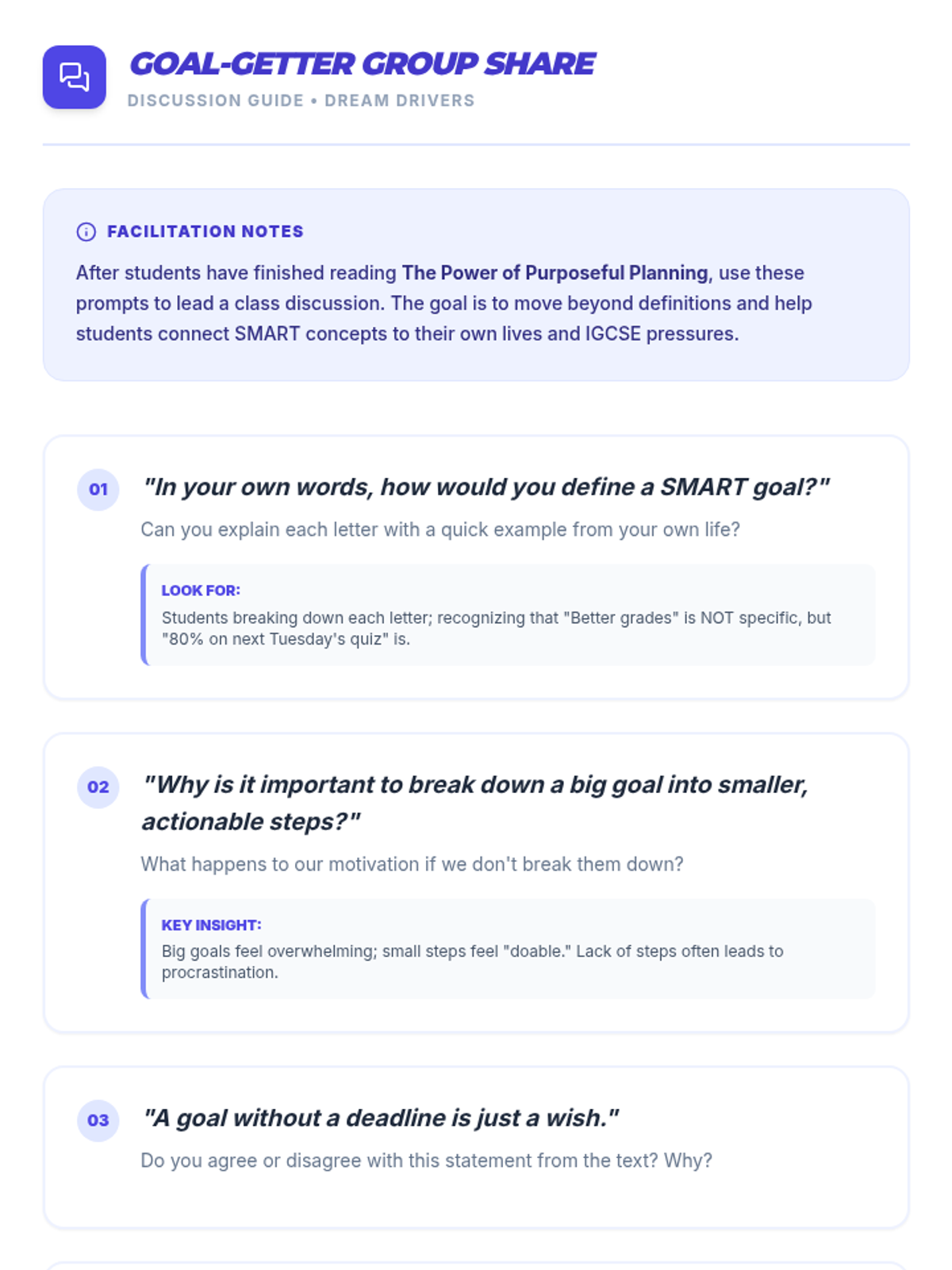 GOAL-GETTER GROUP SHARE
DISCUSSION GUIDE • DREAM DRIVERS

FACILITATION NOTES

After students have finished reading The Power of Purposeful Planning, use these prompts to lead a class discussion. The goal is to move beyond definitions and help students connect SMART concepts to their own lives and IGCSE pressures.

01

"In your own words, how would you define a SMART goal?"

Can you explain each letter with a quick example from your own life?

LOOK FOR:

Students breaking down each letter; recognizing that "Better grades" is NOT specific, but "80% on next Tuesday's quiz" is.

02

"Why is it important to break down a big goal into smaller, actionable steps?"

What happens to our motivation if we don't break them down?

KEY INSIGHT:

Big goals feel overwhelming; small steps feel "doable." Lack of steps often leads to procrastination.

03

"A goal without a deadline is just a wish."

Do you agree or disagree with this statement from the text? Why?